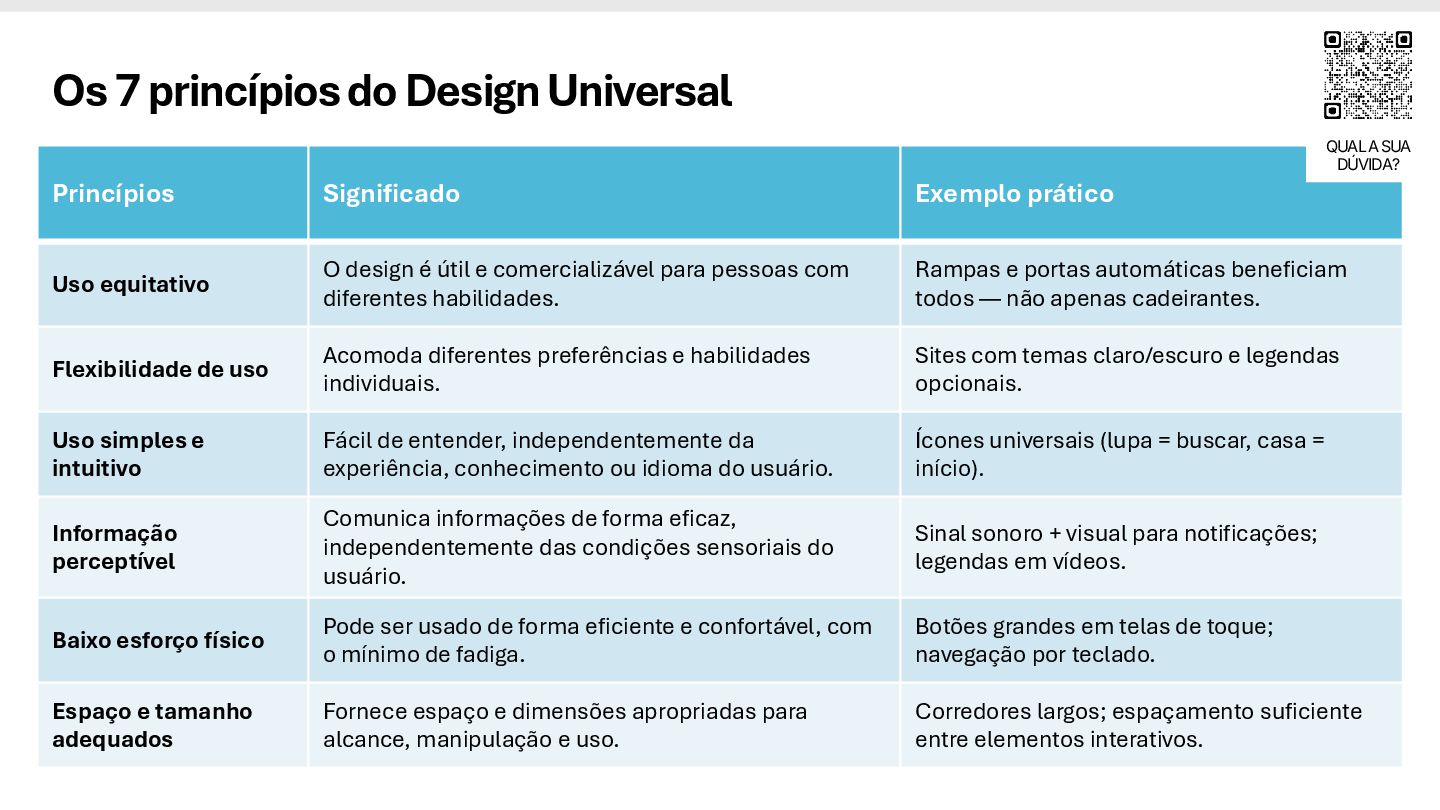 Os 7 princípios do Design Universal

QUAL A SUA DÚVIDA?

| Princípios | Significado | Exemplo prático |
|---|---|---|
| Uso equitativo | O design é útil e comercializável para pessoas com diferentes habilidades. | Rampas e portas automáticas beneficiam todos — não apenas cadeirantes. |
| Flexibilidade de uso | Acomoda diferentes preferências e habilidades individuais. | Sites com temas claro/escuro e legendas opcionais. |
| Uso simples e intuitivo | Fácil de entender, independentemente da experiência, conhecimento ou idioma do usuário. | Ícones universais (lupa = buscar, casa = início). |
| Informação perceptível | Comunica informações de forma eficaz, independentemente das condições sensoriais do usuário. | Sinal sonoro + visual para notificações; legendas em vídeos. |
| Baixo esforço físico | Pode ser usado de forma eficiente e confortável, com o mínimo de fadiga. | Botões grandes em telas de toque; navegação por teclado. |
| Espaço e tamanho adequados | Fornece espaço e dimensões apropriadas para alcance, manipulação e uso. | Corredores largos; espaçamento suficiente entre elementos interativos. |